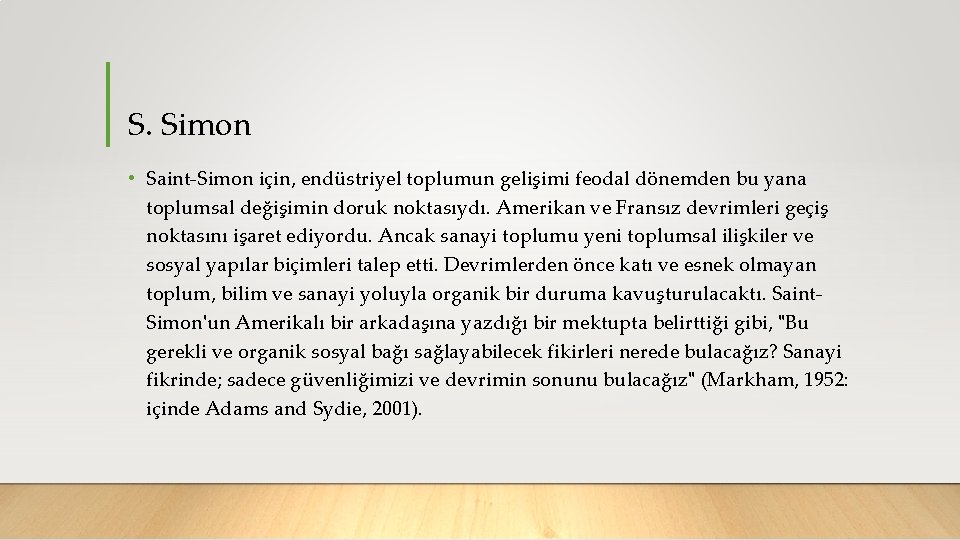 S. Simon

• Saint-Simon için, endüstriyel toplumun gelişimi feodal dönemden bu yana toplumsal değişimin doruk noktasıydı. Amerikan ve Fransız devrimleri geçiş noktasını işaret ediyordu. Ancak sanayi toplumu yeni toplumsal ilişkiler ve sosyal yapılar biçimleri talep etti. Devrimlerden önce katı ve esnek olmayan toplum, bilim ve sanayi yoluyla organik bir duruma kavuşturulacaktı. Saint-Simon'un Amerikalı bir arkadaşına yazdığı bir mektupta belirttiği gibi, "Bu gerekli ve organik sosyal bağı sağlayabilecek fikirleri nerede bulacağız? Sanayi fikrinde; sadece güvenliğimizi ve devrimin sonunu bulacağız" (Markham, 1952: içinde Adams and Sydie, 2001).